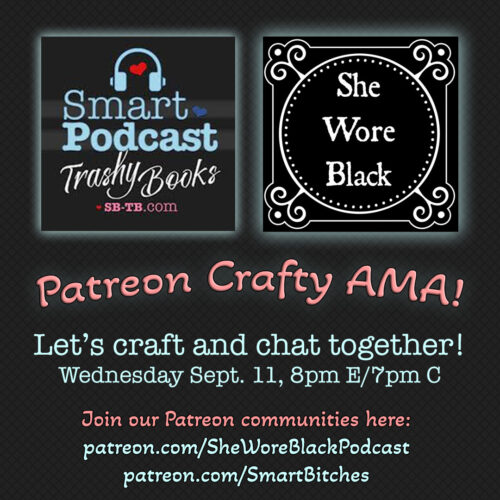 Smart Podcast Trashy Books
SB-TB.com

She Wore Black

Patreon Crafty AMA!

Let's craft and chat together!
Wednesday Sept. 11, 8pm E/7pm C

Join our Patreon communities here:
patreon.com/SheWoreBlackPodcast
patreon.com/SmartBitches